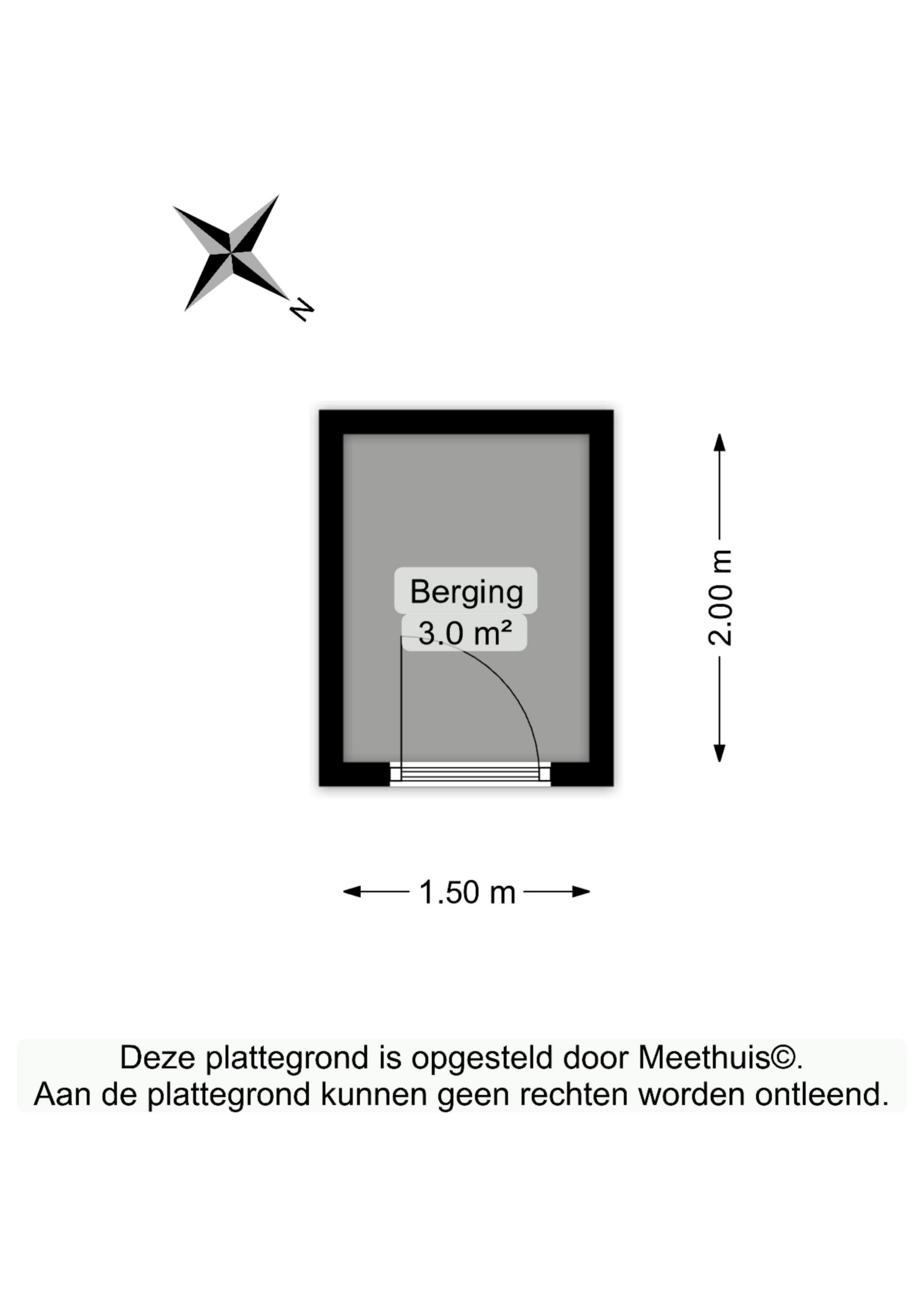 N

Berging
3.0 m²

2.00 m

1.50 m

Deze plattegrond is opgesteld door Meethuis©.
Aan de plattegrond kunnen geen rechten worden ontleend.